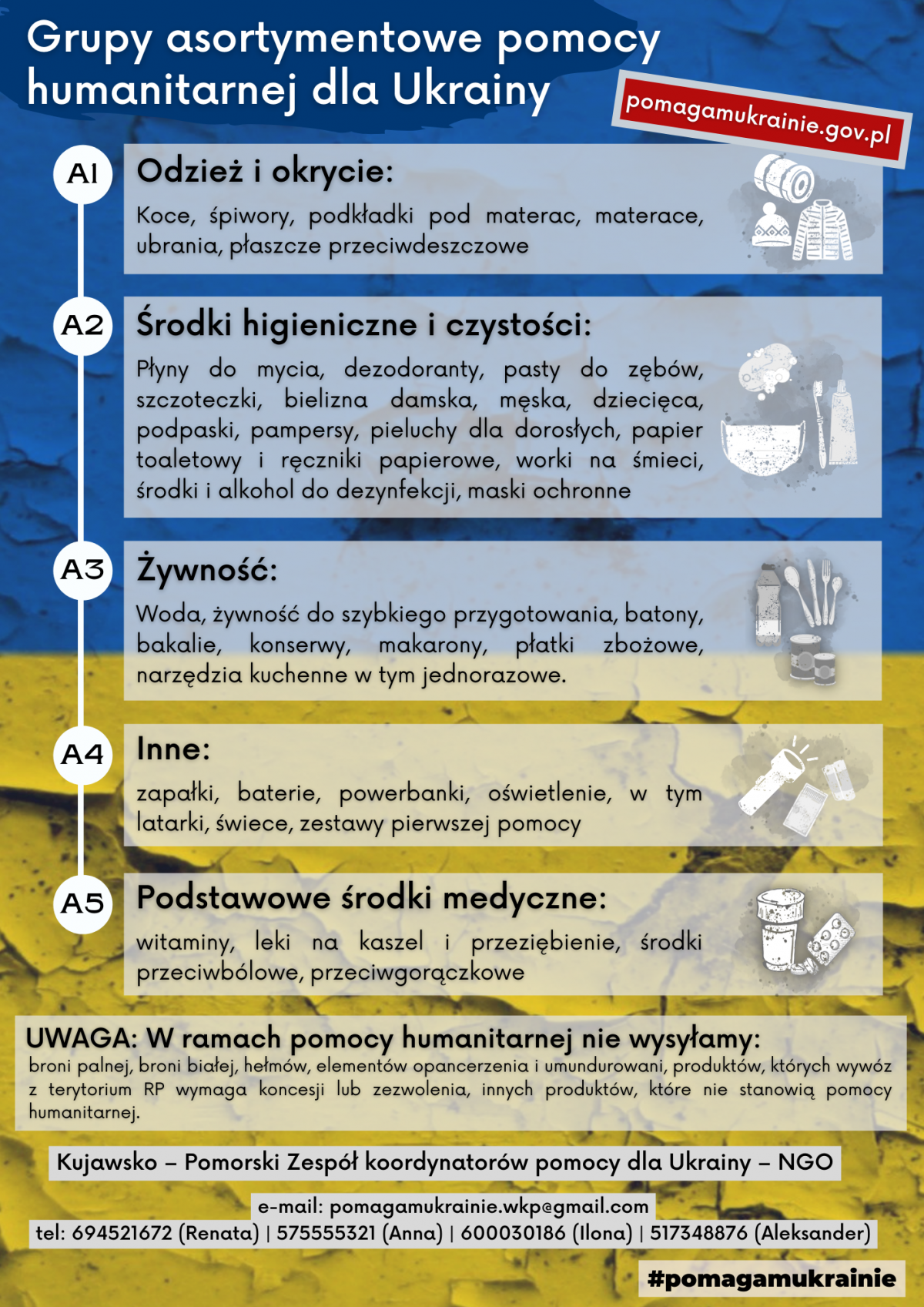 Grupy asortymentowe pomocy humanitarnej dla Ukrainy

pomagamukrainie.gov.pl

A1
Odzież i okrycie:
Koce, śpiwory, podkładki pod materac, materace, ubrania, płaszcze przeciwdeszczowe

A2
Środki higieniczne i czystości:
Płyny do mycia, dezodoranty, pasty do zębów, szczoteczki, bielizna damska, męska, dziecięca, podpaski, pampersy, pieluchy dla dorosłych, papier toaletowy i ręczniki papierowe, worki na śmieci, środki i alkohol do dezynfekcji, maski ochronne

A3
Żywność:
Woda, żywność do szybkiego przygotowania, batony, bakalie, konserwy, makarony, płatki zbożowe, narzędzia kuchenne w tym jednorazowe.

A4
Inne:
zapałki, baterie, powerbanki, oświetlenie, w tym latarki, świece, zestawy pierwszej pomocy

A5
Podstawowe środki medyczne:
witaminy, leki na kaszel i przeziębienie, środki przeciwbólowe, przeciwgorączkowe

UWAGA: W ramach pomocy humanitarnej nie wysyłamy:
broni palnej, broni białej, hełmów, elementów opancerzenia i umundurowani, produktów, których wywóz z terytorium RP wymaga koncesji lub zezwolenia, innych produktów, które nie stanowią pomocy humanitarnej.

Kujawsko – Pomorski Zespół koordynatorów pomocy dla Ukrainy – NGO

e-mail: pomagamukrainie.wkp@gmail.com
tel: 694521672 (Renata) | 575555321 (Anna) | 600030186 (Ilona) | 517348876 (Aleksander)

#pomagamukrainie